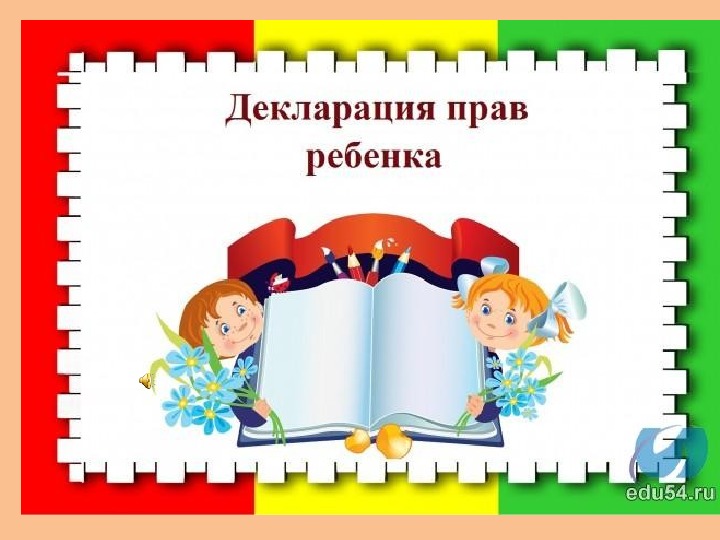 Декларация прав ребенка

edu54.ru